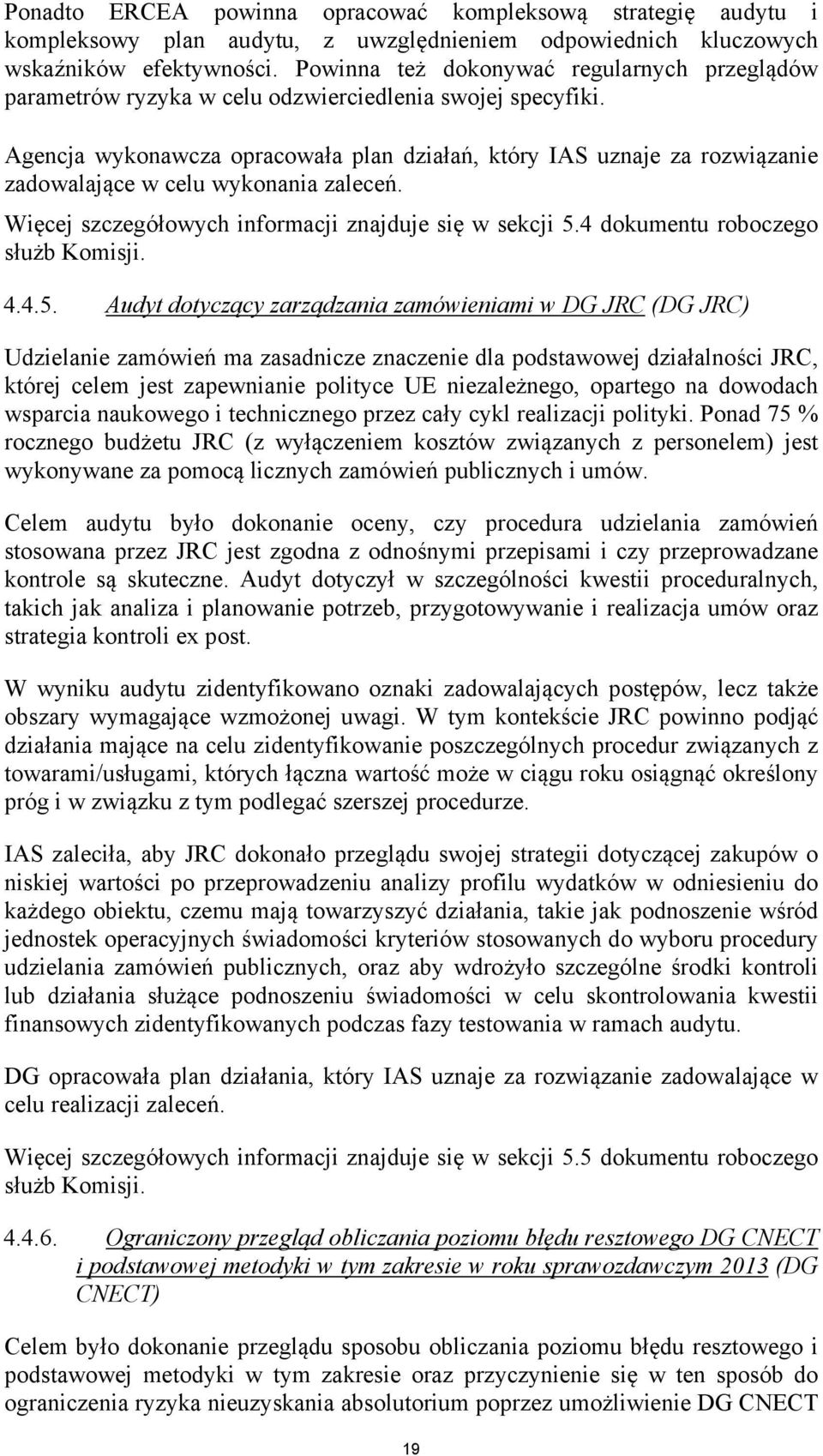 Ponadto ERCEA powinna opracować kompleksową strategię audytu i kompleksowy plan audytu, z uwzględnieniem odpowiednich kluczowych wskaźników efektywności. Powinna też dokonywać regularnych przeglądów parametrów ryzyka w celu odzwierciedlenia swojej specyfiki.

Agencja wykonawcza opracowała plan działań, który IAS uznaje za rozwiązanie zadowalające w celu wykonania zaleceń.

Więcej szczegółowych informacji znajduje się w sekcji 5.4 dokumentu roboczego służb Komisji.

4.4.5. Audyt dotyczący zarządzania zamówieniami w DG JRC (DG JRC)

Udzielanie zamówień ma zasadnicze znaczenie dla podstawowej działalności JRC, której celem jest zapewnianie polityce UE niezależnego, opartego na dowodach wsparcia naukowego i technicznego przez cały cykl realizacji polityki. Ponad 75 % rocznego budżetu JRC (z wyłączeniem kosztów związanych z personelem) jest wykonywane za pomocą licznych zamówień publicznych i umów.

Celem audytu było dokonanie oceny, czy procedura udzielania zamówień stosowana przez JRC jest zgodna z odnośnymi przepisami i czy przeprowadzane kontrole są skuteczne. Audyt dotyczył w szczególności kwestii proceduralnych, takich jak analiza i planowanie potrzeb, przygotowywanie i realizacja umów oraz strategia kontroli ex post.

W wyniku audytu zidentyfikowano oznaki zadowalających postępów, lecz także obszary wymagające wzmożonej uwagi. W tym kontekście JRC powinno podjąć działania mające na celu zidentyfikowanie poszczególnych procedur związanych z towarami/usługami, których łączna wartość może w ciągu roku osiągnąć określony próg i w związku z tym podlegać szerszej procedurze.

IAS zaleciła, aby JRC dokonało przeglądu swojej strategii dotyczącej zakupów o niskiej wartości po przeprowadzeniu analizy profilu wydatków w odniesieniu do każdego obiektu, czemu mają towarzyszyć działania, takie jak podnoszenie wśród jednostek operacyjnych świadomości kryteriów stosowanych do wyboru procedury udzielania zamówień publicznych, oraz aby wdrożyło szczególne środki kontroli lub działania służące podnoszeniu świadomości w celu skontrolowania kwestii finansowych zidentyfikowanych podczas fazy testowania w ramach audytu.

DG opracowała plan działania, który IAS uznaje za rozwiązanie zadowalające w celu realizacji zaleceń.

Więcej szczegółowych informacji znajduje się w sekcji 5.5 dokumentu roboczego służb Komisji.

4.4.6. Ograniczony przegląd obliczania poziomu błędu resztowego DG CNECT i podstawowej metodyki w tym zakresie w roku sprawozdawczym 2013 (DG CNECT)

Celem było dokonanie przeglądu sposobu obliczania poziomu błędu resztowego i podstawowej metodyki w tym zakresie oraz przyczynienie się w ten sposób do ograniczenia ryzyka nieuzyskania absolutorium poprzez umożliwienie DG CNECT

19